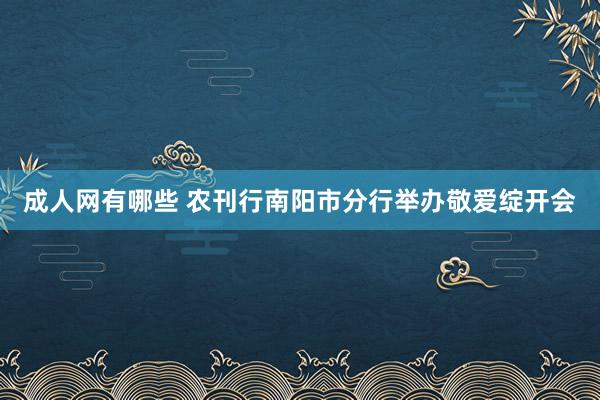 成人网有哪些 农刊行南阳市分行举办敬爱绽开会